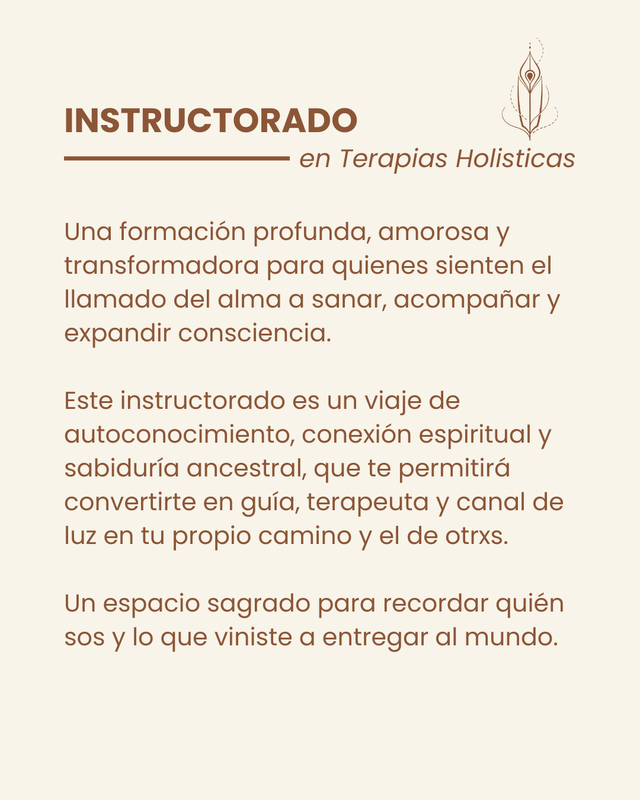 INSTRUCTORADO

en Terapias Holisticas

Una formación profunda, amorosa y transformadora para quienes sienten el llamado del alma a sanar, acompañar y expandir consciencia.

Este instructorado es un viaje de autoconocimiento, conexión espiritual y sabiduría ancestral, que te permitirá convertirte en guía, terapeuta y canal de luz en tu propio camino y el de otrxs.

Un espacio sagrado para recordar quién sos y lo que viniste a entregar al mundo.